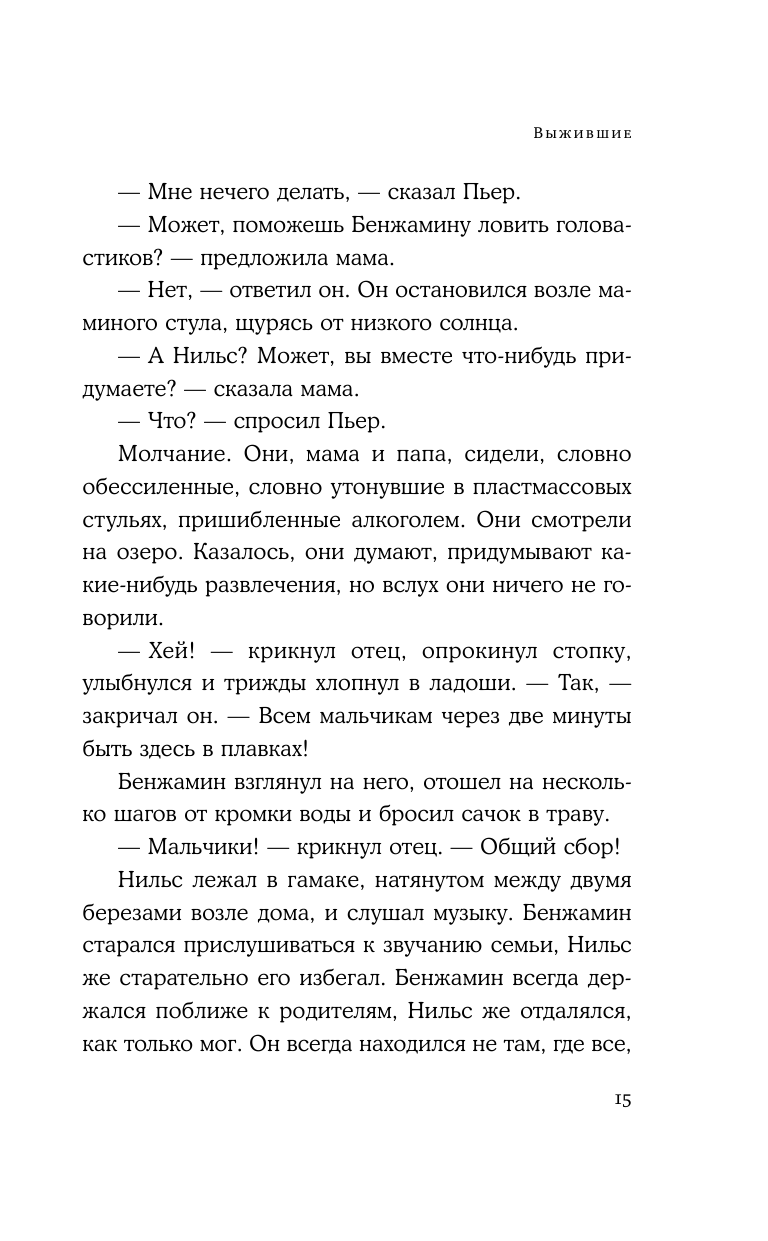 Выжившие

— Мне нечего делать, — сказал Пьер.

— Может, поможешь Бенжамину ловить головастиков? — предложила мама.

— Нет, — ответил он. Он остановился возле маминого стула, щурясь от низкого солнца.

— А Нильс? Может, вы вместе что-нибудь придумаете? — сказала мама.

— Что? — спросил Пьер.

Молчание. Они, мама и папа, сидели, словно обессиленные, словно утонувшие в пластмассовых стульях, пришибленные алкоголем. Они смотрели на озеро. Казалось, они думают, придумывают какие-нибудь развлечения, но вслух они ничего не говорили.

— Хей! — крикнул отец, опрокинул стопку, улыбнулся и трижды хлопнул в ладоши. — Так, — закричал он. — Всем мальчикам через две минуты быть здесь в плавках!

Бенжамин взглянул на него, отошел на несколько шагов от кромки воды и бросил сачок в траву.

— Мальчики! — крикнул отец. — Общий сбор!

Нильс лежал в гамаке, натянутом между двумя березами возле дома, и слушал музыку. Бенжамин старался прислушиваться к звучанию семьи, Нильс же старательно его избегал. Бенжамин всегда держался поближе к родителям, Нильс же отдалялся, как только мог. Он всегда находился не там, где все,

15